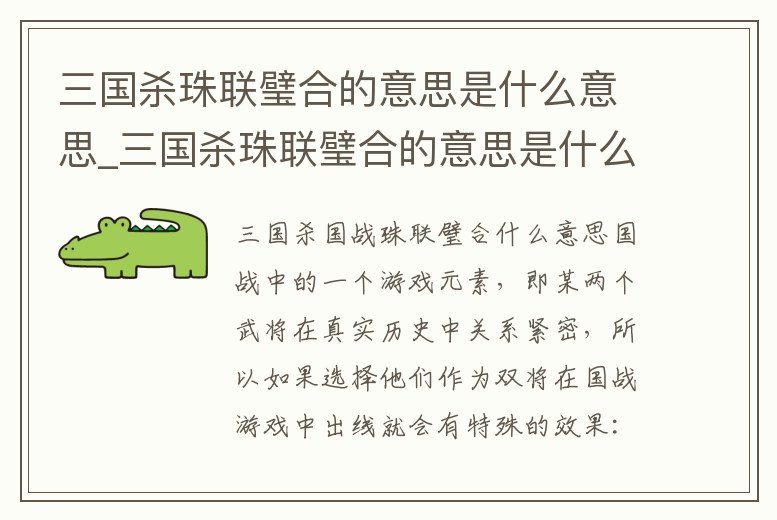 三国杀珠联璧合的意思是什么意思_三国杀珠联璧合的意思是什么

三国杀国战珠联璧合什么意思国战中的一个游戏元素，即某两个武将在真实历史中关系紧密，所以如果选择他们作为双将在国战游戏中出线就会有特殊的效果：